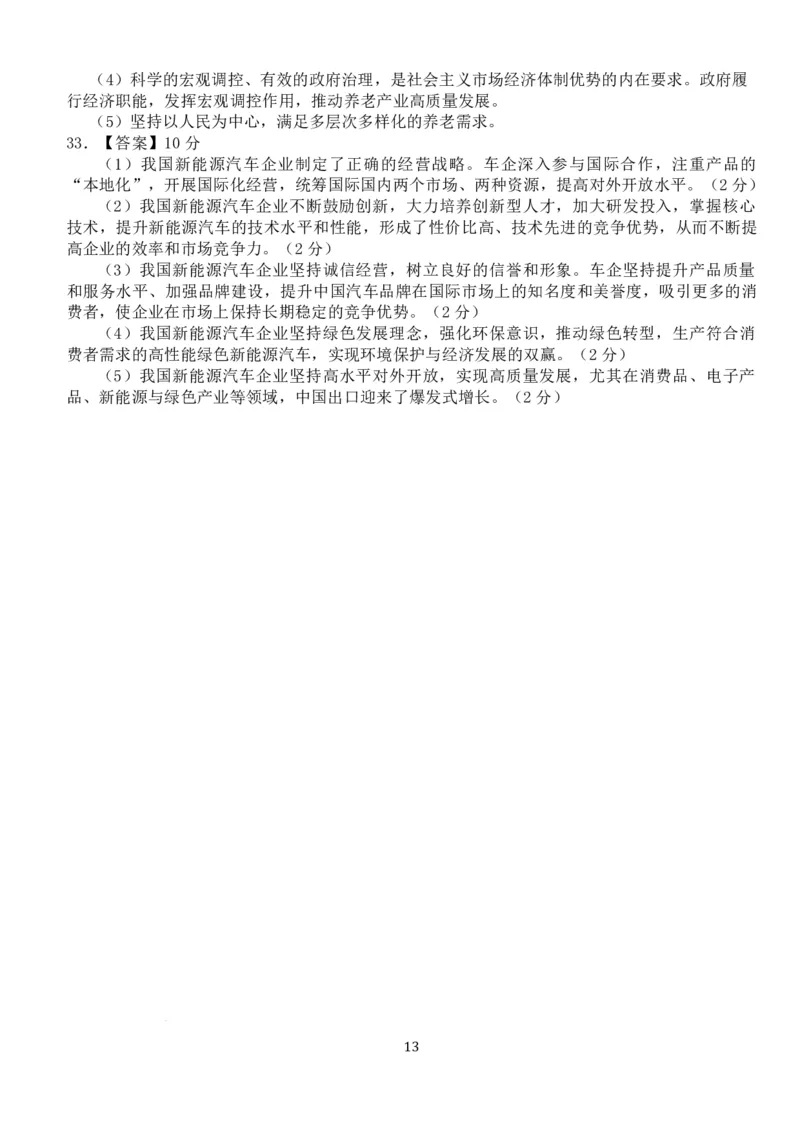 （4）科学的宏观调控、有效的政府治理，是社会主义市场经济体制优势的内在要求。政府履行经济职能，发挥宏观调控作用，推动养老产业高质量发展。

（5）坚持以人民为中心，满足多层次多样化的养老需求。

33.【答案】10分

（1）我国新能源汽车企业制定了正确的经营战略。车企深入参与国际合作，注重产品的“本地化”，开展国际化经营，统筹国际国内两个市场、两种资源，提高对外开放水平。（2分）

（2）我国新能源汽车企业不断鼓励创新，大力培养创新型人才，加大研发投入，掌握核心技术，提升新能源汽车的技术水平和性能，形成了性价比高、技术先进的竞争优势，从而不断提高企业的效率和市场竞争力。（2分）

（3）我国新能源汽车企业坚持诚信经营，树立良好的信誉和形象。车企坚持提升产品质量和服务水平、加强品牌建设，提升中国汽车品牌在国际市场上的知名度和美誉度，吸引更多的消费者，使企业在市场上保持长期稳定的竞争优势。（2分）

（4）我国新能源汽车企业坚持绿色发展理念，强化环保意识，推动绿色转型，生产符合消费者需求的高性能绿色新能源汽车，实现环境保护与经济发展的双赢。（2分）

（5）我国新能源汽车企业坚持高水平对外开放，实现高质量发展，尤其在消费品、电子产品、新能源与绿色产业等领域，中国出口迎来了爆发式增长。（2分）

13